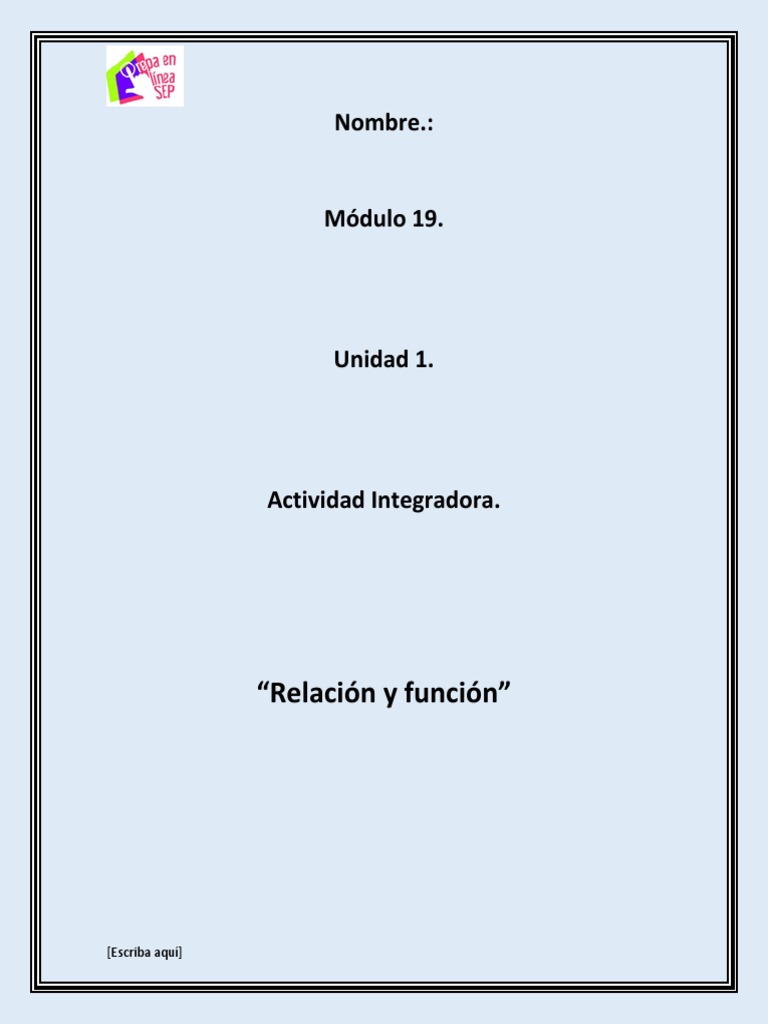 Prepa en línea SEP

Nombre.:

Módulo 19.

Unidad 1.

Actividad Integradora.

"Relación y función"

[Escriba aquí]